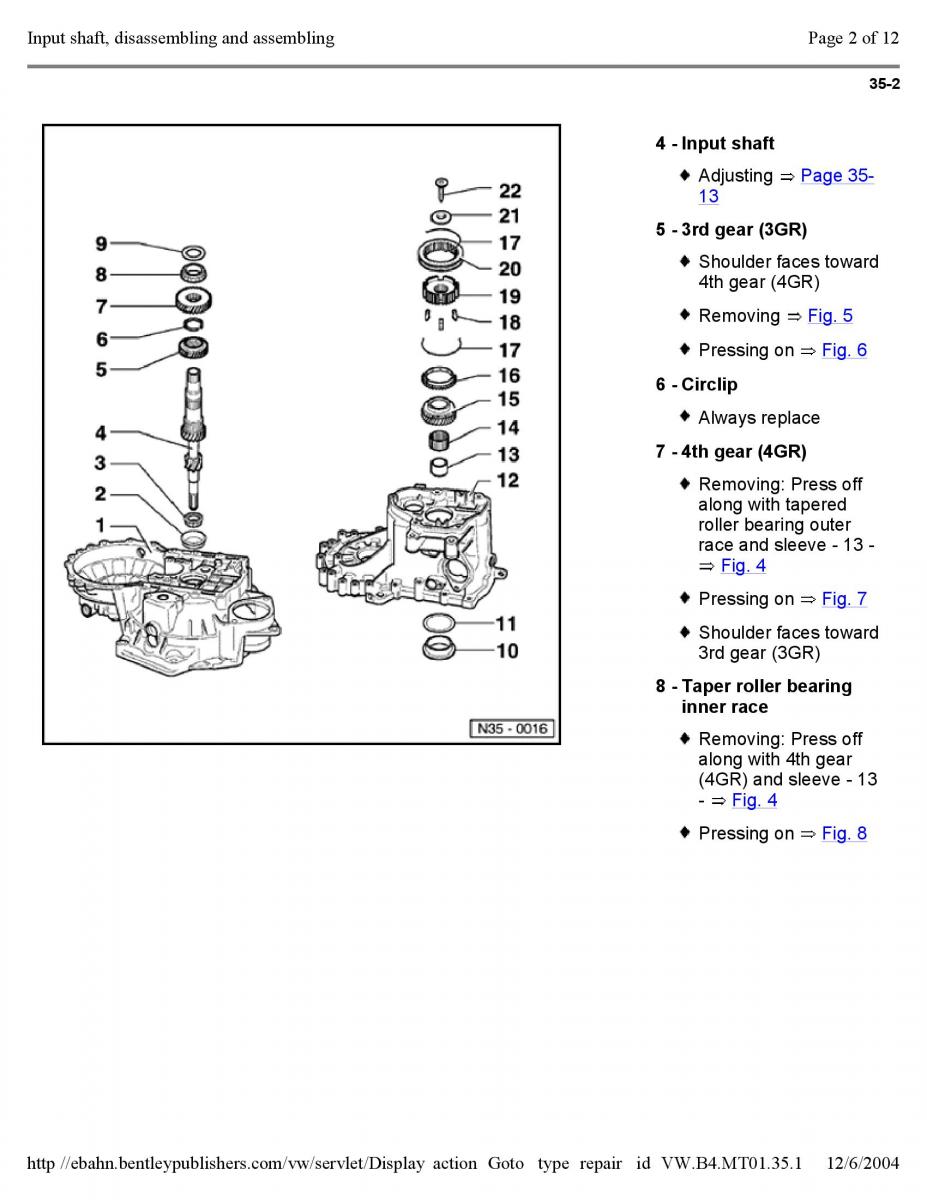 Input shaft, disassembling and assembling

Page 2 of 12

35-2

9
8
7
6
5
4
3
2
1

22
21
17
20
19
18
17
16
15
14
13
12
11
10

N35 - 0016

4 - Input shaft

♦ Adjusting ⇒ Page 35-13

5 - 3rd gear (3GR)

♦ Shoulder faces toward 4th gear (4GR)

♦ Removing ⇒ Fig. 5

♦ Pressing on ⇒ Fig. 6

6 - Circlip

♦ Always replace

7 - 4th gear (4GR)

♦ Removing: Press off along with tapered roller bearing outer race and sleeve - 13 - ⇒ Fig. 4

♦ Pressing on ⇒ Fig. 7

♦ Shoulder faces toward 3rd gear (3GR)

8 - Taper roller bearing inner race

♦ Removing: Press off along with 4th gear (4GR) and sleeve - 13 - ⇒ Fig. 4

♦ Pressing on ⇒ Fig. 8

http //ebahn.bentleypublishers.com/vw/servlet/Display action Goto type repair id VW.B4.MT01.35.1 12/6/2004